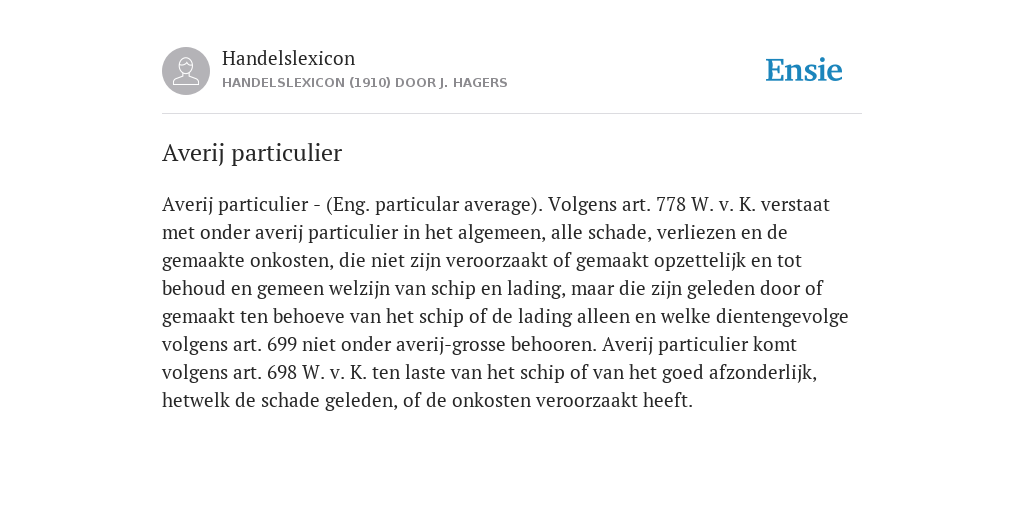 Handelslexicon
HANDELSLEXICON (1910) DOOR J. HAGERS

Ensie

Averij particulier

Averij particulier - (Eng. particular average). Volgens art. 778 W. v. K. verstaat met onder averij particulier in het algemeen, alle schade, verliezen en de gemaakte onkosten, die niet zijn veroorzaakt of gemaakt opzettelijk en tot behoud en gemeen welzijn van schip en lading, maar die zijn geleden door of gemaakt ten behoeve van het schip of de lading alleen en welke dientengevolge volgens art. 699 niet onder averij-grosse behooren. Averij particulier komt volgens art. 698 W. v. K. ten laste van het schip of van het goed afzonderlijk, hetwelk de schade geleden, of de onkosten veroorzaakt heeft.